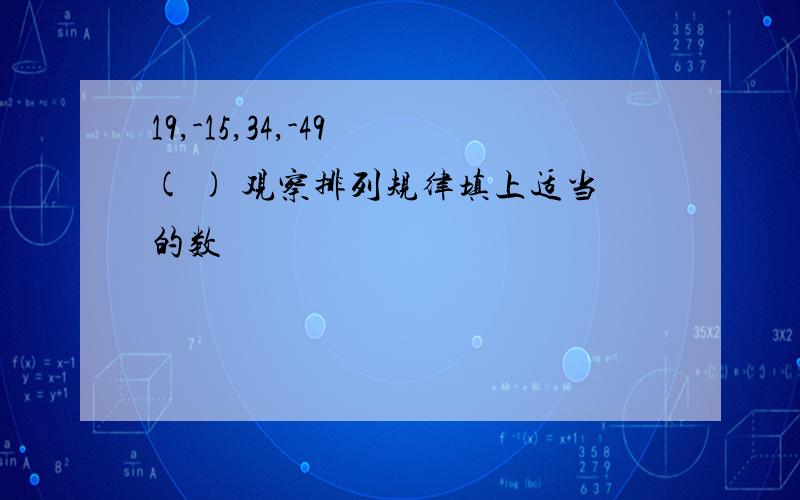 19,-15,34,-49
( ) 观察排列规律填上适当的数